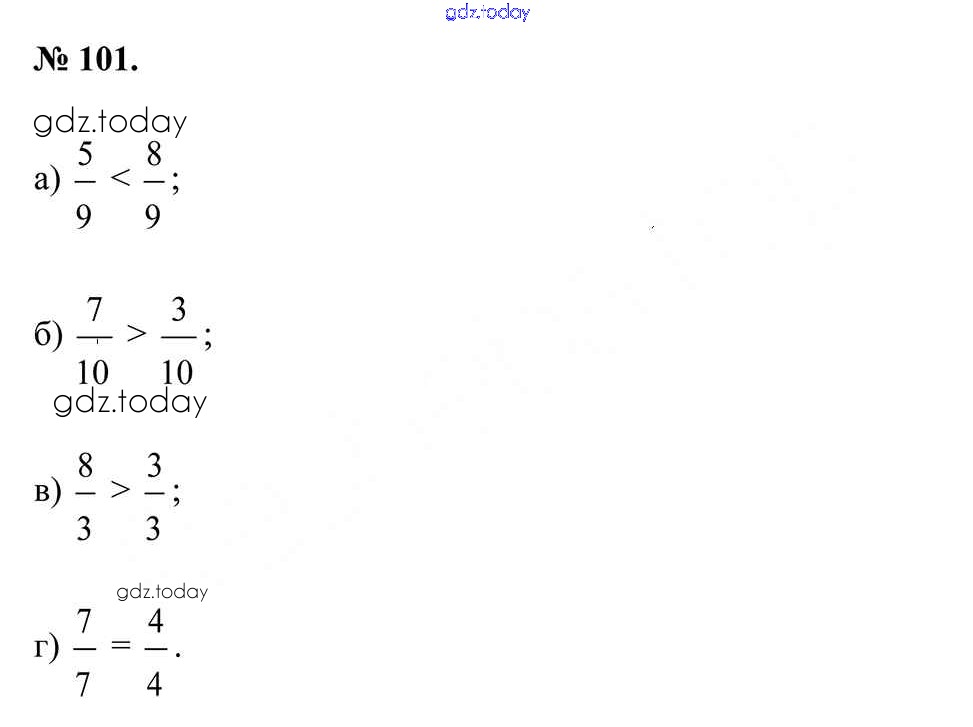 № 101.

а) $\frac{5}{9} < \frac{8}{9}$;

б) $\frac{7}{10} > \frac{3}{10}$;

в) $\frac{8}{3} > \frac{3}{3}$;

г) $\frac{7}{7} = \frac{4}{4}$.

gdz.today